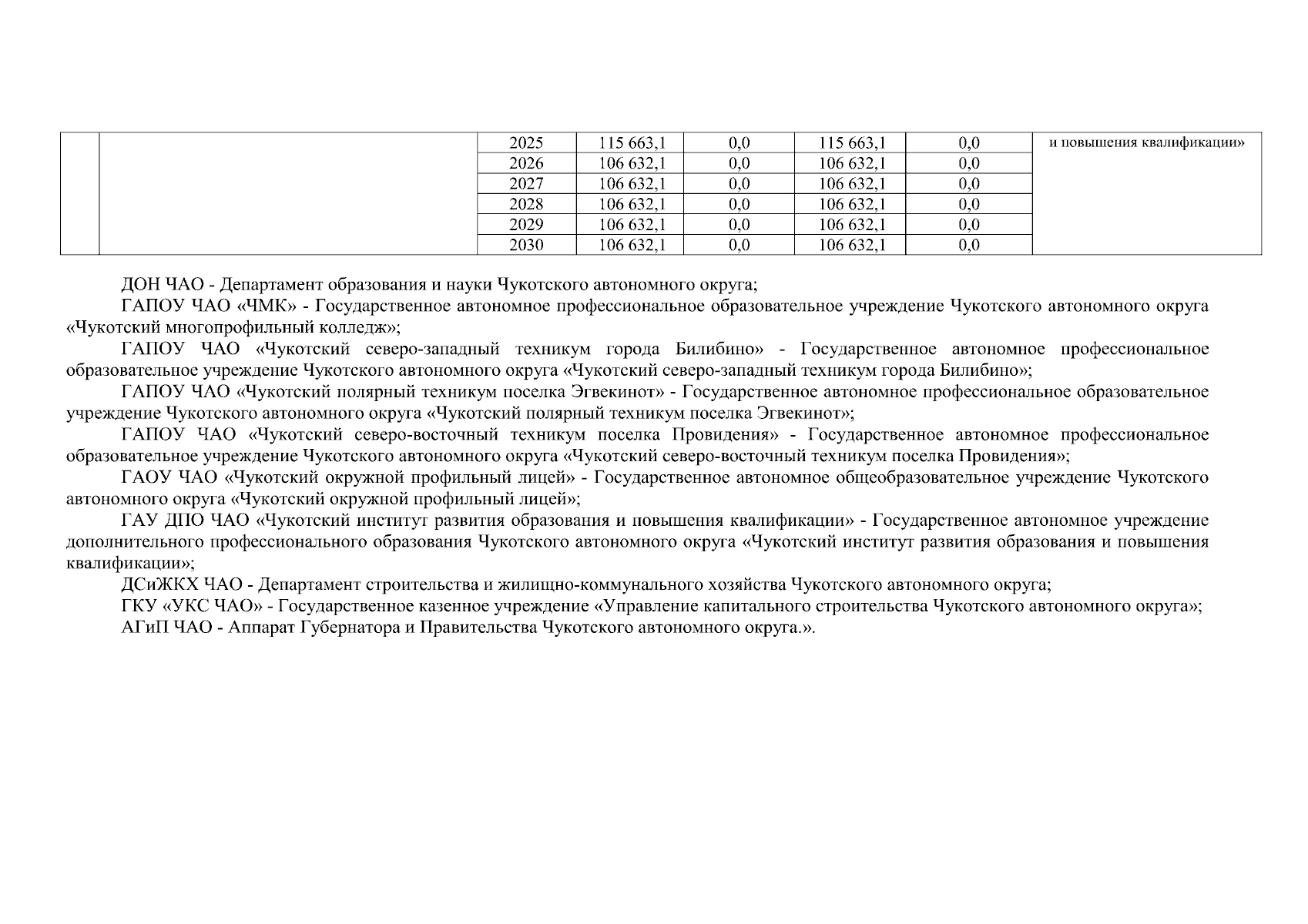 |  |  | 2025 | 115 663,1 | 0,0 | 115 663,1 | 0,0 | и повышения квалификации» |
|---|---|---|---|---|---|---|---|
|  |  | 2026 | 106 632,1 | 0,0 | 106 632,1 | 0,0 |  |
|  |  | 2027 | 106 632,1 | 0,0 | 106 632,1 | 0,0 |  |
|  |  | 2028 | 106 632,1 | 0,0 | 106 632,1 | 0,0 |  |
|  |  | 2029 | 106 632,1 | 0,0 | 106 632,1 | 0,0 |  |
|  |  | 2030 | 106 632,1 | 0,0 | 106 632,1 | 0,0 |  |

ДОН ЧАО - Департамент образования и науки Чукотского автономного округа;
ГАПОУ ЧАО «ЧМК» - Государственное автономное профессиональное образовательное учреждение Чукотского автономного округа «Чукотский многопрофильный колледж»;
ГАПОУ ЧАО «Чукотский северо-западный техникум города Билибино» - Государственное автономное профессиональное образовательное учреждение Чукотского автономного округа «Чукотский северо-западный техникум города Билибино»;
ГАПОУ ЧАО «Чукотский полярный техникум поселка Эгвекинот» - Государственное автономное профессиональное образовательное учреждение Чукотского автономного округа «Чукотский полярный техникум поселка Эгвекинот»;
ГАПОУ ЧАО «Чукотский северо-восточный техникум поселка Провидения» - Государственное автономное профессиональное образовательное учреждение Чукотского автономного округа «Чукотский северо-восточный техникум поселка Провидения»;
ГАОУ ЧАО «Чукотский окружной профильный лицей» - Государственное автономное общеобразовательное учреждение Чукотского автономного округа «Чукотский окружной профильный лицей»;
ГАУ ДПО ЧАО «Чукотский институт развития образования и повышения квалификации» - Государственное автономное учреждение дополнительного профессионального образования Чукотского автономного округа «Чукотский институт развития образования и повышения квалификации»;
ДСиЖКХ ЧАО - Департамент строительства и жилищно-коммунального хозяйства Чукотского автономного округа;
ГКУ «УКС ЧАО» - Государственное казенное учреждение «Управление капитального строительства Чукотского автономного округа»;
АГиП ЧАО - Аппарат Губернатора и Правительства Чукотского автономного округа.».